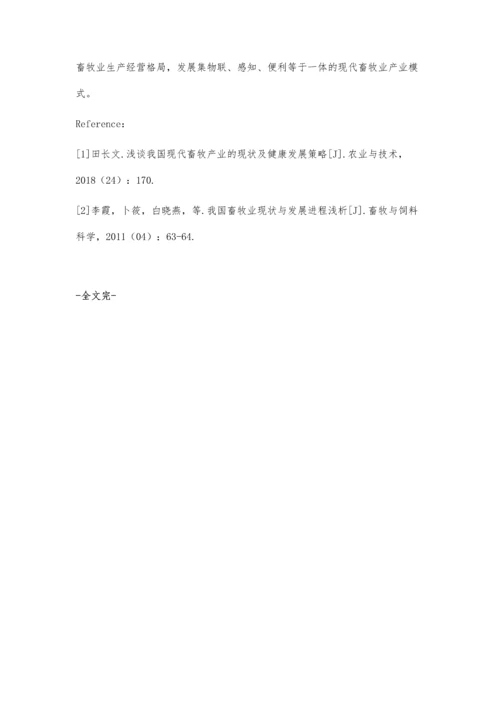 畜牧业生产经营格局，发展集物联、感知、便利等于一体的现代畜牧业产业模式。

Reference：

[1]田长文.浅谈我国现代畜牧产业的现状及健康发展策略[J].农业与技术，2018（24）：170.

[2]李霞，卜筱，白晓燕，等.我国畜牧业现状与发展进程浅析[J].畜牧与饲料科学，2011（04）：63-64.

-全文完-